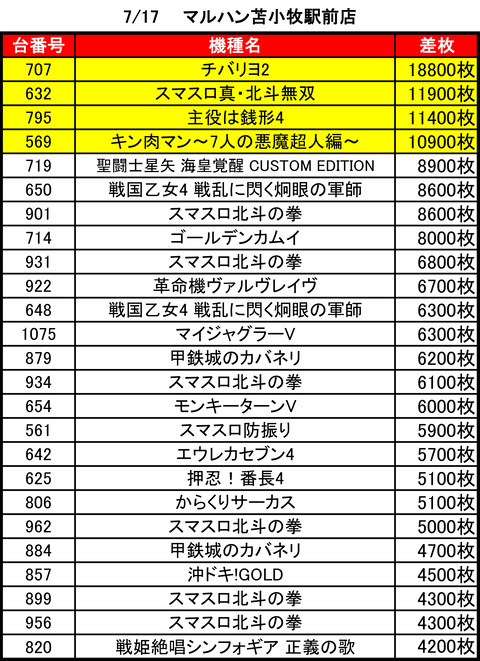 7/17　マルハン苫小牧駅前店

| 台番号 | 機種名 | 差枚 |
|---|---|---|
| 707 | チバリヨ2 | 18800枚 |
| 632 | スマスロ真・北斗無双 | 11900枚 |
| 795 | 主役は銭形4 | 11400枚 |
| 569 | キン肉マン～7人の悪魔超人編～ | 10900枚 |
| 719 | 聖闘士星矢 海皇覚醒 CUSTOM EDITION | 8900枚 |
| 650 | 戦国乙女4 戦乱に閃く炯眼の軍師 | 8600枚 |
| 901 | スマスロ北斗の拳 | 8600枚 |
| 714 | ゴールデンカムイ | 8000枚 |
| 931 | スマスロ北斗の拳 | 6800枚 |
| 922 | 革命機ヴァルヴレイヴ | 6700枚 |
| 648 | 戦国乙女4 戦乱に閃く炯眼の軍師 | 6300枚 |
| 1075 | マイジャグラーV | 6300枚 |
| 879 | 甲鉄城のカバネリ | 6200枚 |
| 934 | スマスロ北斗の拳 | 6100枚 |
| 654 | モンキーターンV | 6000枚 |
| 561 | スマスロ防振り | 5900枚 |
| 642 | エウレカセブン4 | 5700枚 |
| 625 | 押忍！番長4 | 5100枚 |
| 806 | からくりサーカス | 5100枚 |
| 962 | スマスロ北斗の拳 | 5000枚 |
| 884 | 甲鉄城のカバネリ | 4700枚 |
| 857 | 沖ドキ!GOLD | 4500枚 |
| 899 | スマスロ北斗の拳 | 4300枚 |
| 956 | スマスロ北斗の拳 | 4300枚 |
| 820 | 戦姫絶唱シンフォギア 正義の歌 | 4200枚 |